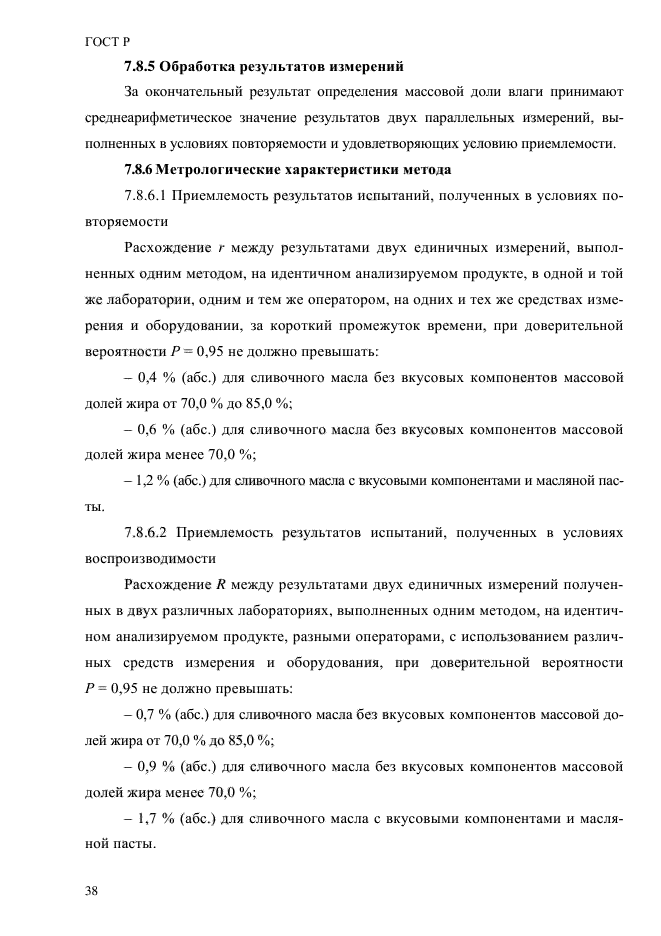 ГОСТ Р

7.8.5 Обработка результатов измерений

За окончательный результат определения массовой доли влаги принимают среднеарифметическое значение результатов двух параллельных измерений, выполненных в условиях повторяемости и удовлетворяющих условию приемлемости.

7.8.6 Метрологические характеристики метода

7.8.6.1 Приемлемость результатов испытаний, полученных в условиях повторяемости

Расхождение $r$ между результатами двух единичных измерений, выполненных одним методом, на идентичном анализируемом продукте, в одной и той же лаборатории, одним и тем же оператором, на одних и тех же средствах измерения и оборудовании, за короткий промежуток времени, при доверительной вероятности $P = 0,95$ не должно превышать:

– 0,4 % (абс.) для сливочного масла без вкусовых компонентов массовой долей жира от 70,0 % до 85,0 %;

– 0,6 % (абс.) для сливочного масла без вкусовых компонентов массовой долей жира менее 70,0 %;

– 1,2 % (абс.) для сливочного масла с вкусовыми компонентами и масляной пасты.

7.8.6.2 Приемлемость результатов испытаний, полученных в условиях воспроизводимости

Расхождение $R$ между результатами двух единичных измерений полученных в двух различных лабораториях, выполненных одним методом, на идентичном анализируемом продукте, разными операторами, с использованием различных средств измерения и оборудования, при доверительной вероятности $P = 0,95$ не должно превышать:

– 0,7 % (абс.) для сливочного масла без вкусовых компонентов массовой долей жира от 70,0 % до 85,0 %;

– 0,9 % (абс.) для сливочного масла без вкусовых компонентов массовой долей жира менее 70,0 %;

– 1,7 % (абс.) для сливочного масла с вкусовыми компонентами и масляной пасты.

38